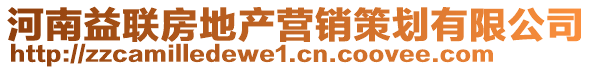 河南益联房地产营销策划有限公司
http://zzcamilledewe1.cn.coovee.com